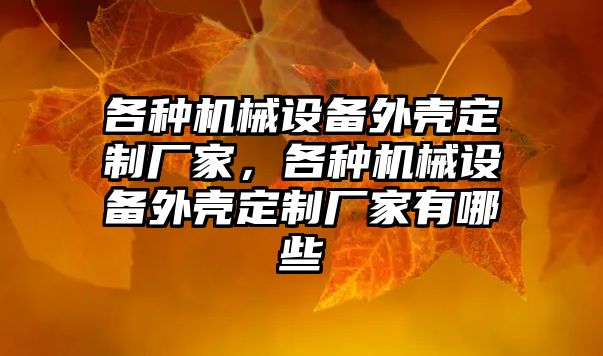 各种机械设备外壳定制厂家，各种机械设备外壳定制厂家有哪些